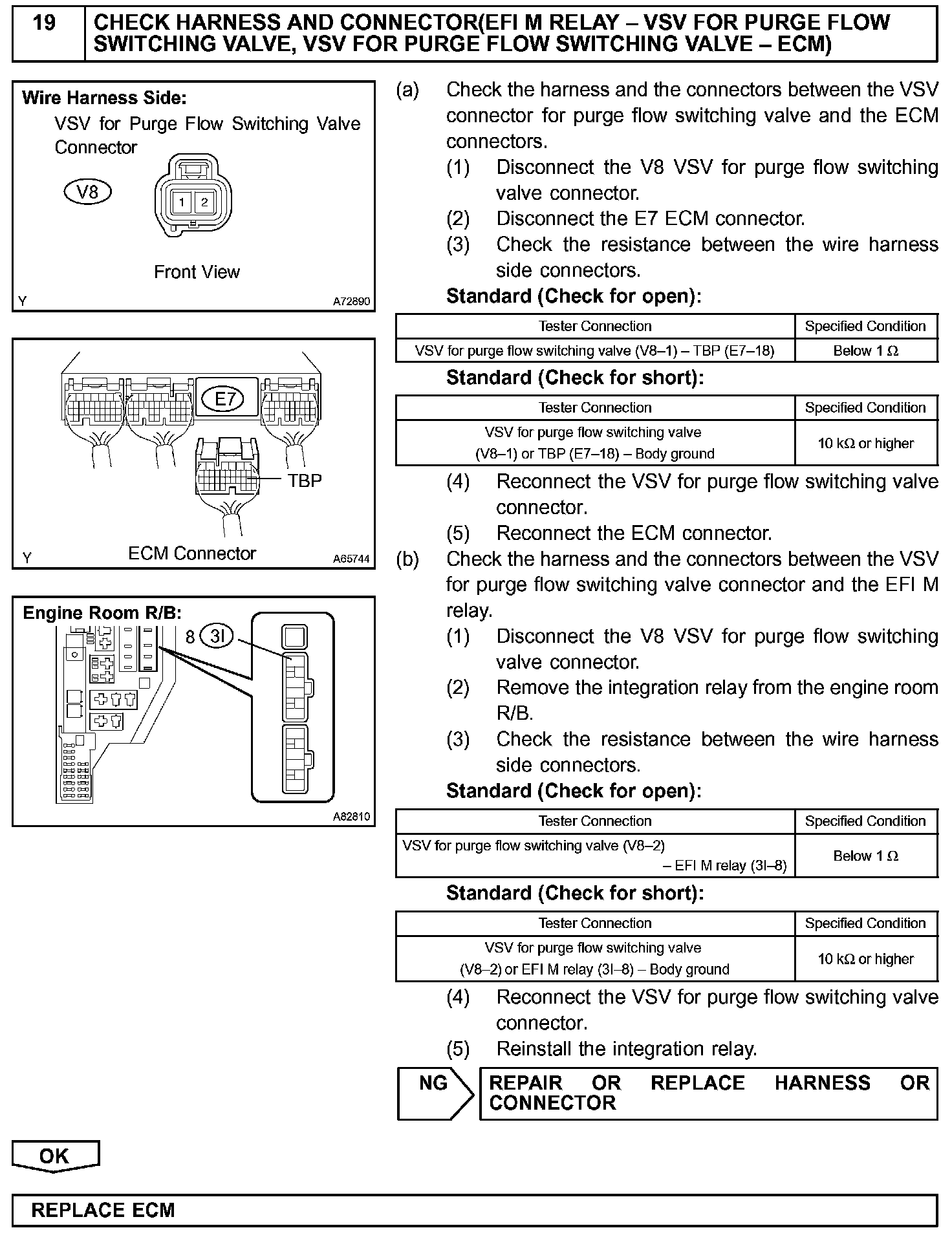 19 CHECK HARNESS AND CONNECTOR(EFI M RELAY – VSV FOR PURGE FLOW SWITCHING VALVE, VSV FOR PURGE FLOW SWITCHING VALVE – ECM)

Wire Harness Side:
VSV for Purge Flow Switching Valve Connector
V8
1 2
Front View
Y A72890

E7
TBP
Y ECM Connector A65744

Engine Room R/B:
8 3I
A82810

(a) Check the harness and the connectors between the VSV connector for purge flow switching valve and the ECM connectors.
(1) Disconnect the V8 VSV for purge flow switching valve connector.
(2) Disconnect the E7 ECM connector.
(3) Check the resistance between the wire harness side connectors.
Standard (Check for open):

| Tester Connection | Specified Condition |
|---|---|
| VSV for purge flow switching valve (V8–1) – TBP (E7–18) | Below 1 Ω |

Standard (Check for short):

| Tester Connection | Specified Condition |
|---|---|
| VSV for purge flow switching valve (V8–1) or TBP (E7–18) – Body ground | 10 kΩ or higher |

(4) Reconnect the VSV for purge flow switching valve connector.
(5) Reconnect the ECM connector.
(b) Check the harness and the connectors between the VSV for purge flow switching valve connector and the EFI M relay.
(1) Disconnect the V8 VSV for purge flow switching valve connector.
(2) Remove the integration relay from the engine room R/B.
(3) Check the resistance between the wire harness side connectors.
Standard (Check for open):

| Tester Connection | Specified Condition |
|---|---|
| VSV for purge flow switching valve (V8–2) – EFI M relay (3I–8) | Below 1 Ω |

Standard (Check for short):

| Tester Connection | Specified Condition |
|---|---|
| VSV for purge flow switching valve (V8–2) or EFI M relay (3I–8) – Body ground | 10 kΩ or higher |

(4) Reconnect the VSV for purge flow switching valve connector.
(5) Reinstall the integration relay.

NG REPAIR OR REPLACE HARNESS OR CONNECTOR

OK

REPLACE ECM